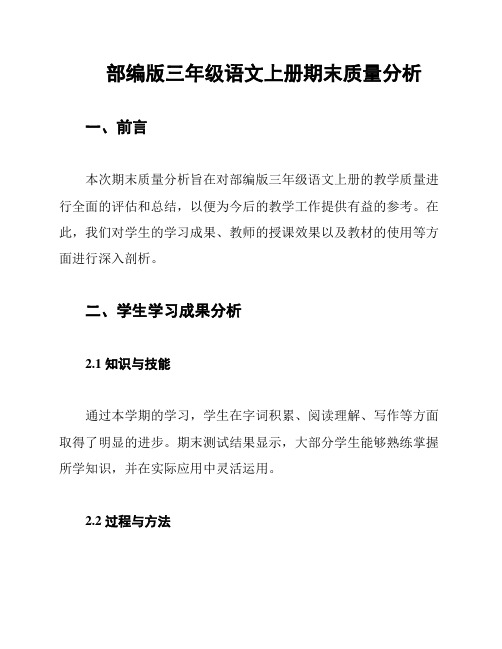 部编版三年级语文上册期末质量分析

一、前言

本次期末质量分析旨在对部编版三年级语文上册的教学质量进行全面的评估和总结，以便为今后的教学工作提供有益的参考。在此，我们对学生的学习成果、教师的授课效果以及教材的使用等方面进行深入剖析。

二、学生学习成果分析

2.1 知识与技能

通过本学期的学习，学生在字词积累、阅读理解、写作等方面取得了明显的进步。期末测试结果显示，大部分学生能够熟练掌握所学知识，并在实际应用中灵活运用。

2.2 过程与方法